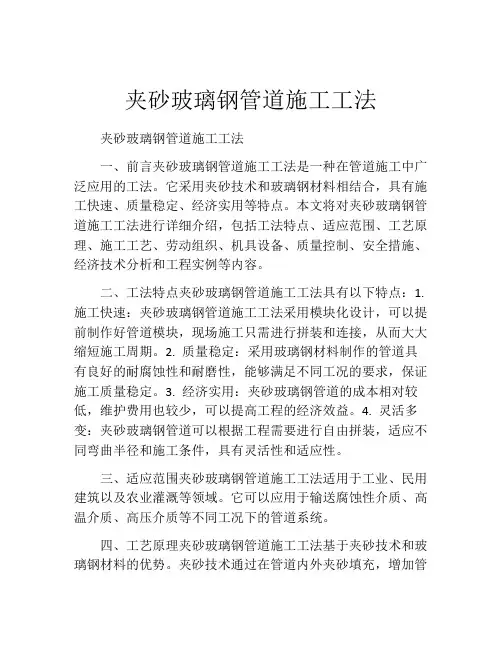 夹砂玻璃钢管道施工工法

夹砂玻璃钢管道施工工法

一、前言夹砂玻璃钢管道施工工法是一种在管道施工中广泛应用的工法。它采用夹砂技术和玻璃钢材料相结合，具有施工快速、质量稳定、经济实用等特点。本文将对夹砂玻璃钢管道施工工法进行详细介绍，包括工法特点、适应范围、工艺原理、施工工艺、劳动组织、机具设备、质量控制、安全措施、经济技术分析和工程实例等内容。

二、工法特点夹砂玻璃钢管道施工工法具有以下特点：1. 施工快速：夹砂玻璃钢管道施工工法采用模块化设计，可以提前制作好管道模块，现场施工只需进行拼装和连接，从而大大缩短施工周期。2. 质量稳定：采用玻璃钢材料制作的管道具有良好的耐腐蚀性和耐磨性，能够满足不同工况的要求，保证施工质量稳定。3. 经济实用：夹砂玻璃钢管道的成本相对较低，维护费用也较少，可以提高工程的经济效益。4. 灵活多变：夹砂玻璃钢管道可以根据工程需要进行自由拼装，适应不同弯曲半径和施工条件，具有灵活性和适应性。

三、适应范围夹砂玻璃钢管道施工工法适用于工业、民用建筑以及农业灌溉等领域。它可以应用于输送腐蚀性介质、高温介质、高压介质等不同工况下的管道系统。

四、工艺原理夹砂玻璃钢管道施工工法基于夹砂技术和玻璃钢材料的优势。夹砂技术通过在管道内外夹砂填充，增加管